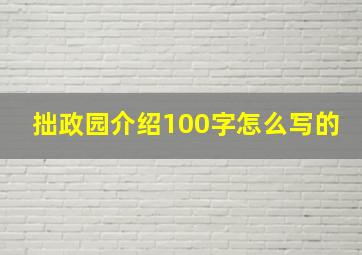 拙政园介绍100字怎么写的